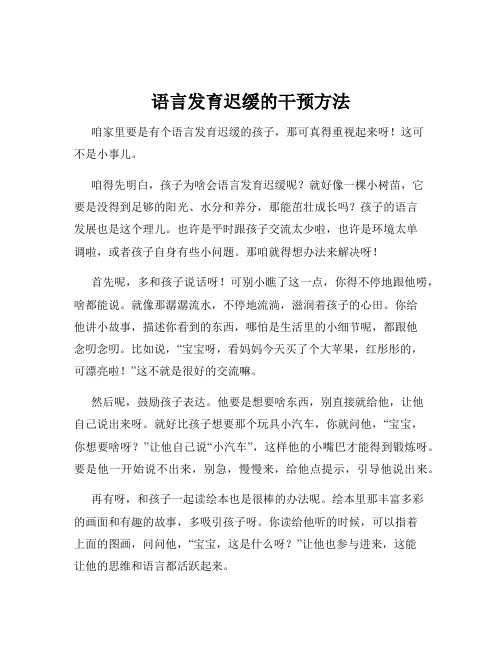 语言发育迟缓的干预方法

咱家里要是有个语言发育迟缓的孩子，那可真得重视起来呀！这可不是小事儿。

咱得先明白，孩子为啥会语言发育迟缓呢？就好像一棵小树苗，它要是没得到足够的阳光、水分和养分，那能茁壮成长吗？孩子的语言发展也是这个理儿。也许是平时跟孩子交流太少啦，也许是环境太单调啦，或者孩子自身有些小问题。那咱就得想办法来解决呀！

首先呢，多和孩子说话呀！可别小瞧了这一点，你得不停地跟他唠，啥都能说。就像那潺潺流水，不停地流淌，滋润着孩子的心田。你给他讲小故事，描述你看到的东西，哪怕是生活里的小细节呢，都跟他念叨念叨。比如说，“宝宝呀，看妈妈今天买了个大苹果，红彤彤的，可漂亮啦！”这不就是很好的交流嘛。

然后呢，鼓励孩子表达。他要是想要啥东西，别直接就给他，让他自己说出来呀。就好比孩子想要那个玩具小汽车，你就问他，“宝宝，你想要啥呀？”让他自己说“小汽车”，这样他的小嘴巴才能得到锻炼呀。要是他一开始说不出来，别急，慢慢来，给他点提示，引导他说出来。

再有呀，和孩子一起读绘本也是很棒的办法呢。绘本里那丰富多彩的画面和有趣的故事，多吸引孩子呀。你读给他听的时候，可以指着上面的图画，问问他，“宝宝，这是什么呀？”让他也参与进来，这能让他的思维和语言都活跃起来。